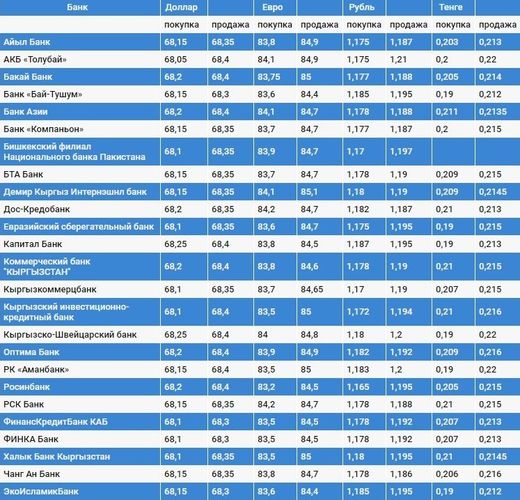 | Банк | Доллар | | Евро | | Рубль | | Тенге | |
|---|---|---|---|---|---|---|---|---|
| | покупка | продажа | покупка | продажа | покупка | продажа | покупка | продажа |
| Айыл Банк | 68,15 | 68,35 | 83,8 | 84,9 | 1,175 | 1,187 | 0,203 | 0,213 |
| АКБ «Толубай» | 68,05 | 68,4 | 84,1 | 84,9 | 1,175 | 1,21 | 0,2 | 0,22 |
| Бакай Банк | 68,2 | 68,4 | 83,75 | 85 | 1,177 | 1,188 | 0,205 | 0,214 |
| Банк «Бай-Тушум» | 68,15 | 68,3 | 83,6 | 84,4 | 1,185 | 1,195 | 0,19 | 0,212 |
| Банк Азии | 68,2 | 68,4 | 84,1 | 84,7 | 1,178 | 1,188 | 0,211 | 0,2135 |
| Банк «Компаньон» | 68,15 | 68,35 | 83,7 | 84,7 | 1,177 | 1,187 | 0,2 | 0,215 |
| Бишкекский филиал Национального банка Пакистана | 68,1 | 68,35 | 83,9 | 84,7 | 1,17 | 1,197 | | |
| БТА Банк | 68,15 | 68,35 | 83,7 | 84,7 | 1,178 | 1,19 | 0,209 | 0,215 |
| Демир Кыргыз Интернэшнл банк | 68,15 | 68,35 | 84,1 | 85,1 | 1,18 | 1,19 | 0,209 | 0,2145 |
| Дос-Кредобанк | 68,2 | 68,35 | 84,2 | 84,7 | 1,182 | 1,187 | 0,21 | 0,213 |
| Евразийский сберегательный банк | 68,1 | 68,35 | 83,6 | 84,7 | 1,175 | 1,195 | 0,19 | 0,215 |
| Капитал Банк | 68,25 | 68,4 | 83,8 | 84,5 | 1,187 | 1,195 | 0,19 | 0,213 |
| Коммерческий банк "КЫРГЫЗСТАН" | 68,2 | 68,4 | 83,8 | 84,6 | 1,178 | 1,19 | 0,21 | 0,215 |
| Кыргызкоммерцбанк | 68,1 | 68,35 | 83,7 | 84,65 | 1,17 | 1,19 | 0,207 | 0,215 |
| Кыргызский инвестиционно-кредитный банк | 68,1 | 68,4 | 83,5 | 85 | 1,172 | 1,194 | 0,21 | 0,216 |
| Кыргызско-Швейцарский банк | 68,25 | 68,4 | 84 | 84,8 | 1,18 | 1,2 | 0,19 | 0,22 |
| Оптима Банк | 68,2 | 68,4 | 83,9 | 84,9 | 1,182 | 1,192 | 0,209 | 0,216 |
| РК «Аманбанк» | 68,15 | 68,4 | 83,5 | 85 | 1,183 | 1,2 | 0,19 | 0,22 |
| Росинбанк | 68,2 | 68,4 | 83,2 | 84,5 | 1,165 | 1,195 | 0,205 | 0,215 |
| РСК Банк | 68,15 | 68,35 | 84,2 | 84,7 | 1,178 | 1,188 | 0,21 | 0,215 |
| ФинансКредитБанк КАБ | 68,1 | 68,3 | 83,5 | 84,5 | 1,178 | 1,192 | 0,207 | 0,213 |
| ФИНКА Банк | 68,1 | 68,3 | 83,5 | 84,5 | 1,178 | 1,192 | 0,207 | 0,213 |
| Халык Банк Кыргызстан | 68,1 | 68,35 | 83,5 | 85 | 1,18 | 1,195 | 0,21 | 0,2145 |
| Чанг Ан Банк | 68,15 | 68,35 | 83,8 | 84,7 | 1,178 | 1,186 | 0,206 | 0,216 |
| ЭкоИсламикБанк | 68,15 | 68,3 | 83,6 | 84,4 | 1,185 | 1,195 | 0,19 | 0,212 |